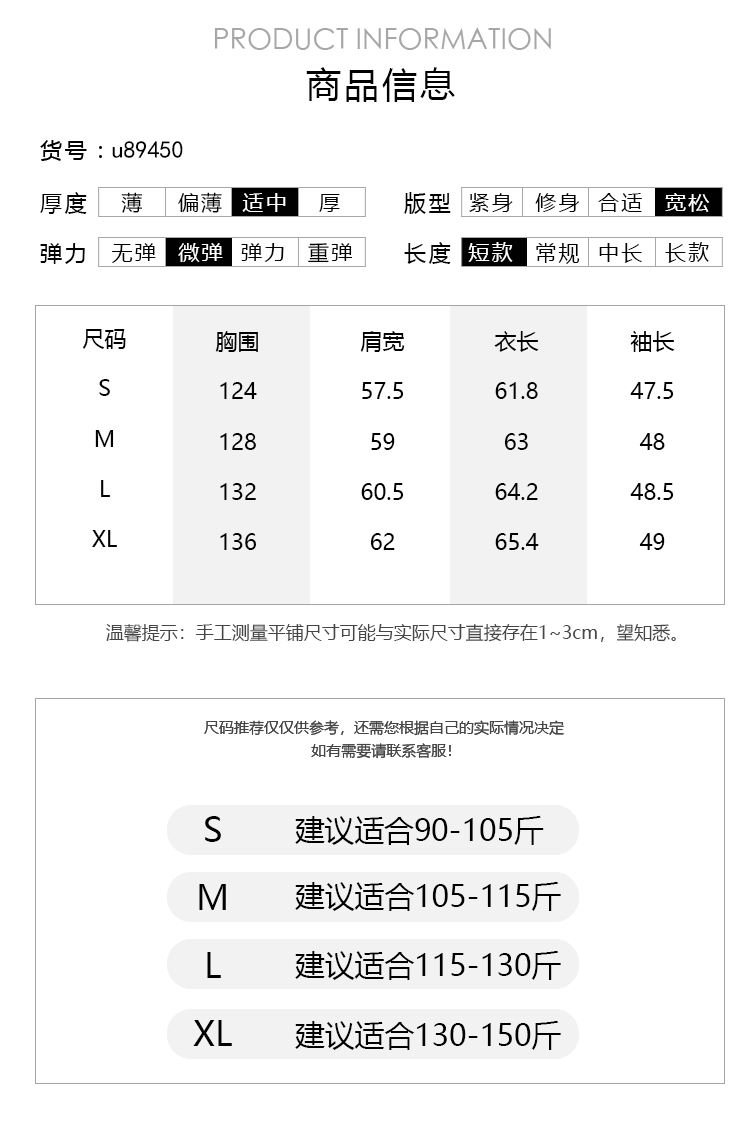 PRODUCT INFORMATION

商品信息

货号：u89450

厚度 薄 偏薄 适中 厚

版型 紧身 修身 合适 宽松

弹力 无弹 微弹 弹力 重弹

长度 短款 常规 中长 长款

| 尺码 | 胸围 | 肩宽 | 衣长 | 袖长 |
|---|---|---|---|---|
| S | 124 | 57.5 | 61.8 | 47.5 |
| M | 128 | 59 | 63 | 48 |
| L | 132 | 60.5 | 64.2 | 48.5 |
| XL | 136 | 62 | 65.4 | 49 |

温馨提示：手工测量平铺尺寸可能与实际尺寸直接存在1~3cm，望知悉。

尺码推荐仅仅供参考，还需您根据自己的实际情况决定
如有需要请联系客服！

S 建议适合90-105斤

M 建议适合105-115斤

L 建议适合115-130斤

XL 建议适合130-150斤